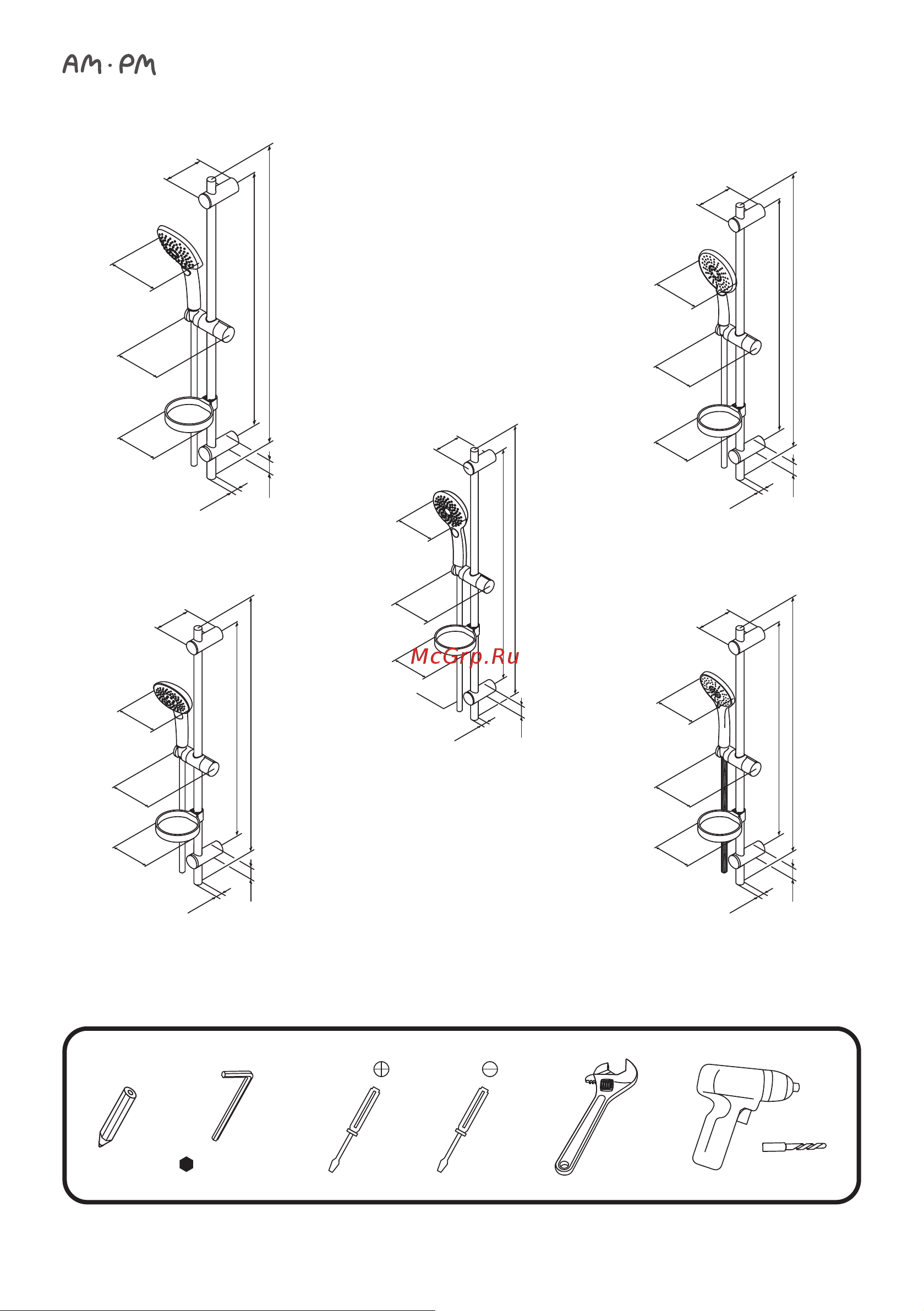 AM·PM

McGrp.Ru